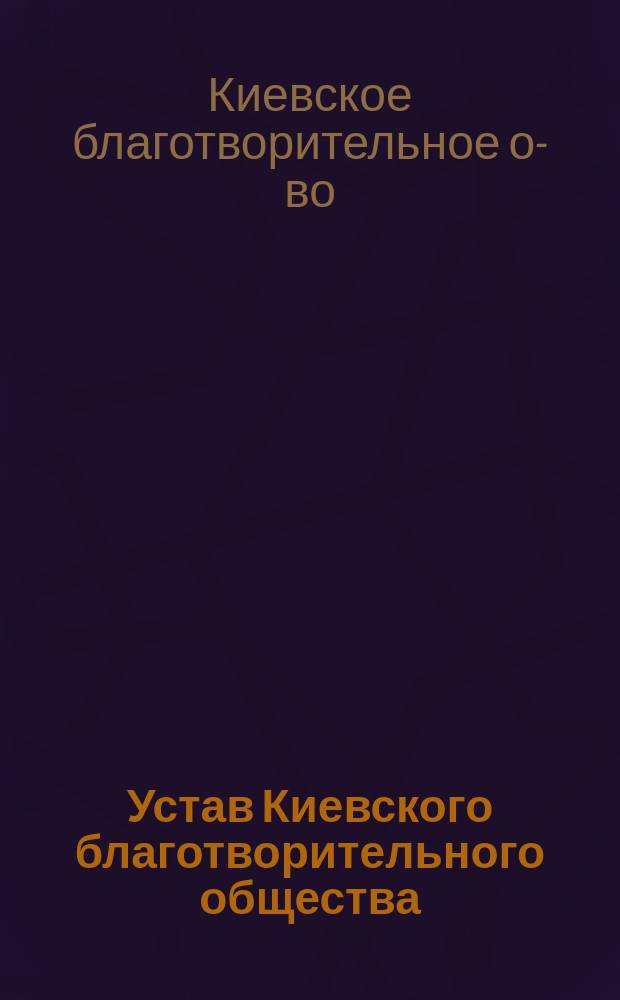 Киевское благотворительное о-во

Устав Киевского благотворительного общества